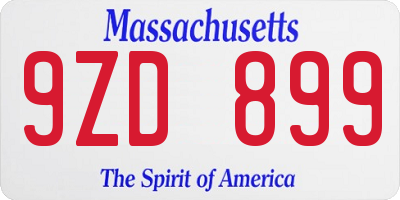 Massachusetts

9ZD 899

The Spirit of America